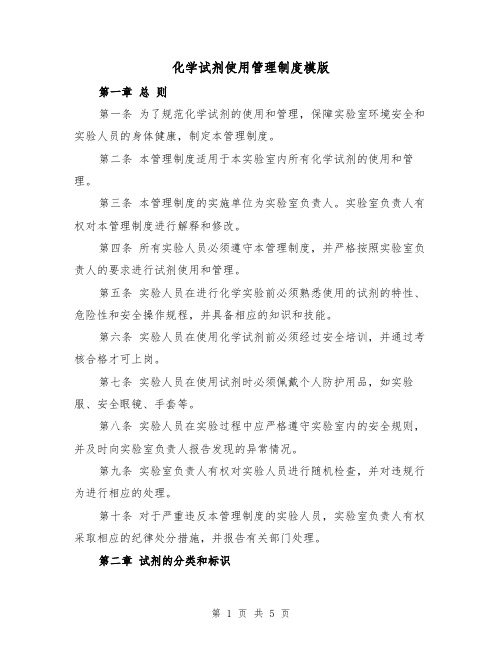 化学试剂使用管理制度模版

第一章 总 则

第一条 为了规范化学试剂的使用和管理，保障实验室环境安全和实验人员的身体健康，制定本管理制度。

第二条 本管理制度适用于本实验室内所有化学试剂的使用和管理。

第三条 本管理制度的实施单位为实验室负责人。实验室负责人有权对本管理制度进行解释和修改。

第四条 所有实验人员必须遵守本管理制度，并严格按照实验室负责人的要求进行试剂使用和管理。

第五条 实验人员在进行化学实验前必须熟悉使用的试剂的特性、危险性和安全操作规程，并具备相应的知识和技能。

第六条 实验人员在使用化学试剂前必须经过安全培训，并通过考核合格才可上岗。

第七条 实验人员在使用试剂时必须佩戴个人防护用品，如实验服、安全眼镜、手套等。

第八条 实验人员在实验过程中应严格遵守实验室内的安全规则，并及时向实验室负责人报告发现的异常情况。

第九条 实验室负责人有权对实验人员进行随机检查，并对违规行为进行相应的处理。

第十条 对于严重违反本管理制度的实验人员，实验室负责人有权采取相应的纪律处分措施，并报告有关部门处理。

第二章 试剂的分类和标识

第 1 页 共 5 页